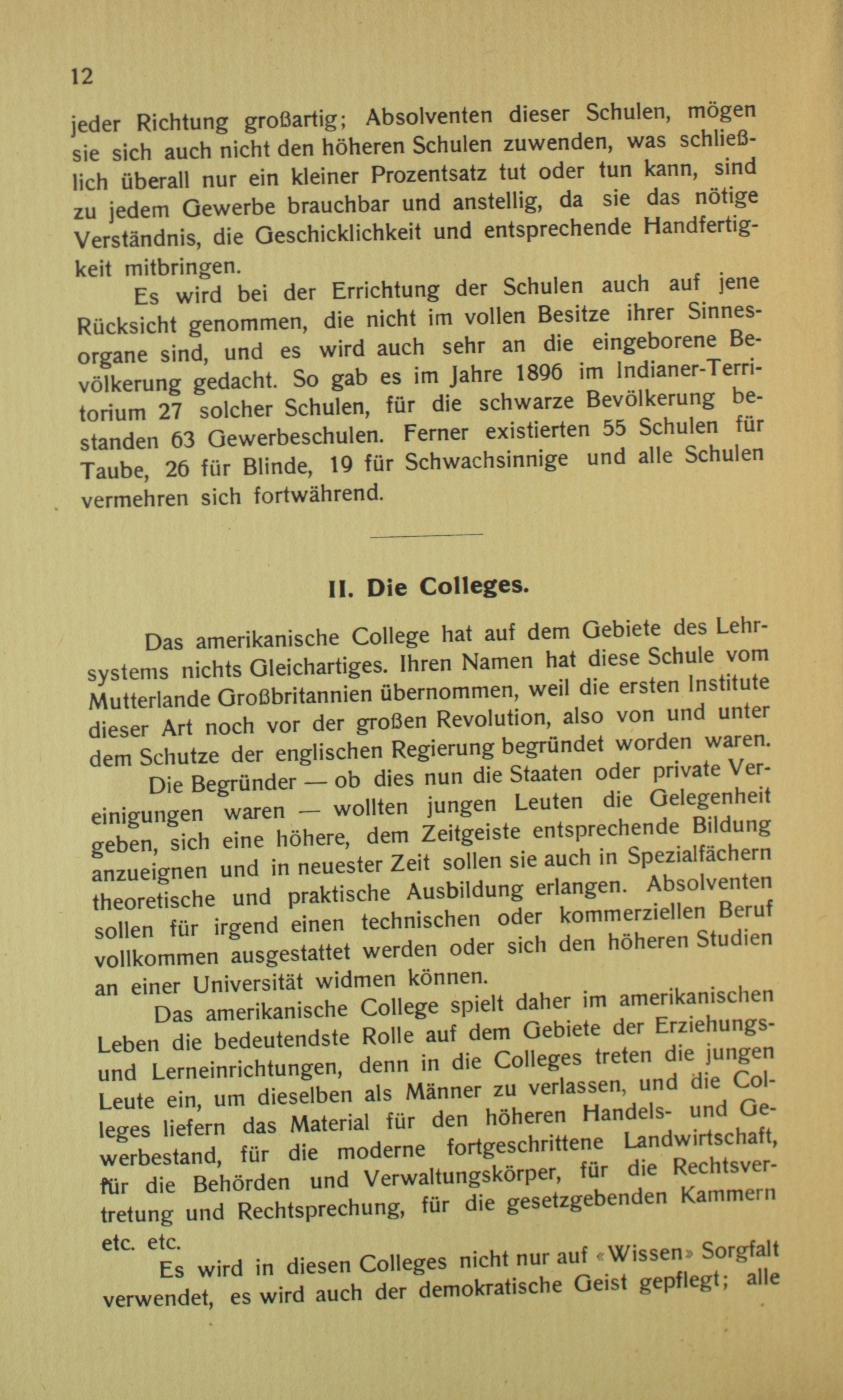 12

jeder Richtung großartig; Absolventen dieser Schulen, mögen sie sich auch nicht den höheren Schulen zuwenden, was schließlich überall nur ein kleiner Prozentsatz tut oder tun kann, sind zu jedem Gewerbe brauchbar und anstellig, da sie das nötige Verständnis, die Geschicklichkeit und entsprechende Handfertigkeit mitbringen.

Es wird bei der Errichtung der Schulen auch auf jene Rücksicht genommen, die nicht im vollen Besitze ihrer Sinnesorgane sind, und es wird auch sehr an die eingeborene Bevölkerung gedacht. So gab es im Jahre 1896 im Indianer-Territorium 27 solcher Schulen, für die schwarze Bevölkerung bestanden 63 Gewerbeschulen. Ferner existierten 55 Schulen für Taube, 26 für Blinde, 19 für Schwachsinnige und alle Schulen vermehren sich fortwährend.

II. Die Colleges.

Das amerikanische College hat auf dem Gebiete des Lehrsystems nichts Gleichartiges. Ihren Namen hat diese Schule vom Mutterlande Großbritannien übernommen, weil die ersten Institute dieser Art noch vor der großen Revolution, also von und unter dem Schutze der englischen Regierung begründet worden waren.

Die Begründer — ob dies nun die Staaten oder private Vereinigungen waren — wollten jungen Leuten die Gelegenheit geben, sich eine höhere, dem Zeitgeiste entsprechende Bildung anzueignen und in neuester Zeit sollen sie auch in Spezialfächern theoretische und praktische Ausbildung erlangen. Absolventen sollen für irgend einen technischen oder kommerziellen Beruf vollkommen ausgestattet werden oder sich den höheren Studien an einer Universität widmen können.

Das amerikanische College spielt daher im amerikanischen Leben die bedeutendste Rolle auf dem Gebiete der Erziehungs- und Lerneinrichtungen, denn in die Colleges treten die jungen Leute ein, um dieselben als Männer zu verlassen, und die Colleges liefern das Material für den höheren Handels- und Gewerbestand, für die moderne fortgeschrittene Landwirtschaft, für die Behörden und Verwaltungskörper, für die Rechtsvertretung und Rechtsprechung, für die gesetzgebenden Kammern etc. etc.

Es wird in diesen Colleges nicht nur auf «Wissen» Sorgfalt verwendet, es wird auch der demokratische Geist gepflegt; alle